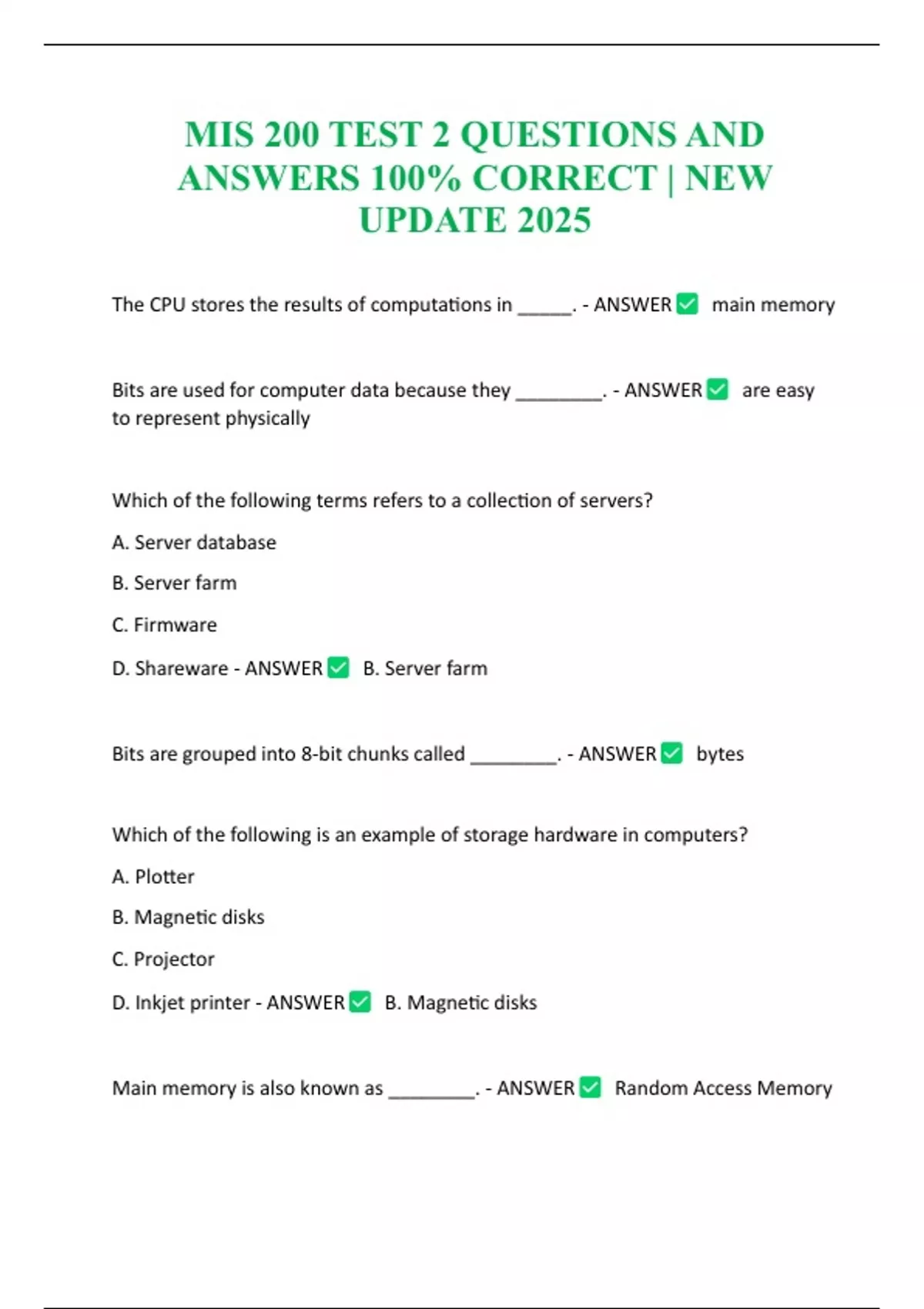 MIS 200 TEST 2 QUESTIONS AND ANSWERS 100% CORRECT | NEW UPDATE 2025

The CPU stores the results of computations in ______. - ANSWER ✅ main memory

Bits are used for computer data because they _________. - ANSWER ✅ are easy to represent physically

Which of the following terms refers to a collection of servers?

A. Server database

B. Server farm

C. Firmware

D. Shareware - ANSWER ✅ B. Server farm

Bits are grouped into 8-bit chunks called _________. - ANSWER ✅ bytes

Which of the following is an example of storage hardware in computers?

A. Plotter

B. Magnetic disks

C. Projector

D. Inkjet printer - ANSWER ✅ B. Magnetic disks

Main memory is also known as _________. - ANSWER ✅ Random Access Memory